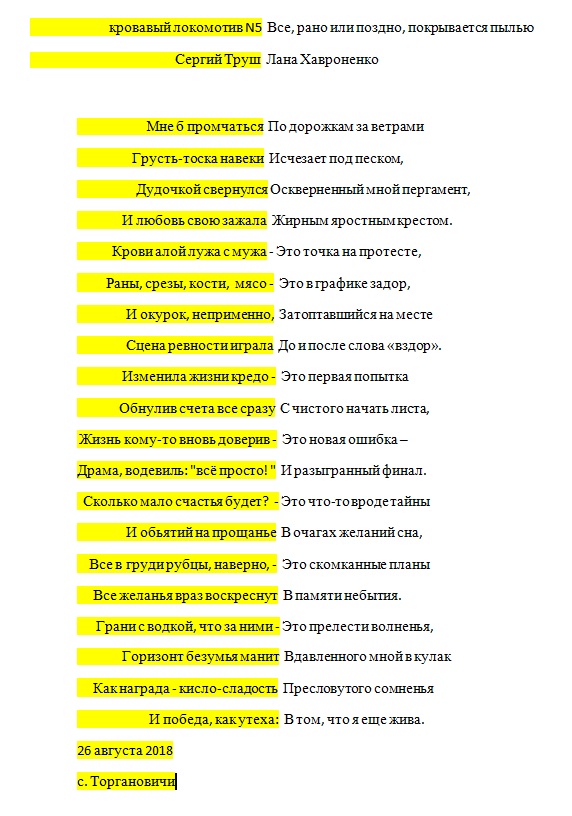 кровавый локомотив N5 Все, рано или поздно, покрывается пылью

Сергий Труш Лана Хавроненко

Мне б промчаться По дорожкам за ветрами

Грусть-тоска навеки Исчезает под песком,

Дудочкой свернулся Оскверненный мной пергамент,

И любовь свою зажала Жирным яростным крестом.

Крови алой лужа с мужа - Это точка на протесте,

Раны, срезы, кости, мясо - Это в графике задор,

И окурок, неприменно, Затоптавшийся на месте

Сцена ревности играла До и после слова «вздор».

Изменила жизни кредо - Это первая попытка

Обнулив счета все сразу С чистого начать листа,

Жизнь кому-то вновь доверив - Это новая ошибка –

Драма, водевиль: "всё просто! " И разыгранный финал.

Сколько мало счастья будет? - Это что-то вроде тайны

И обьятий на прощанье В очагах желаний сна,

Все в груди рубцы, наверно, - Это скомканные планы

Все желанья враз воскреснут В памяти небытия.

Грани с водкой, что за ними - Это прелести волненья,

Горизонт безумья манит Вдавленного мной в кулак

Как награда - кисло-сладость Пресловутого сомненья

И победа, как утеха: В том, что я еще жива.

26 августа 2018

с. Торгановичи